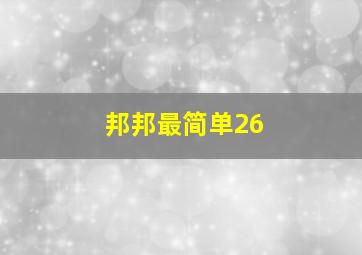 邦邦最简单26